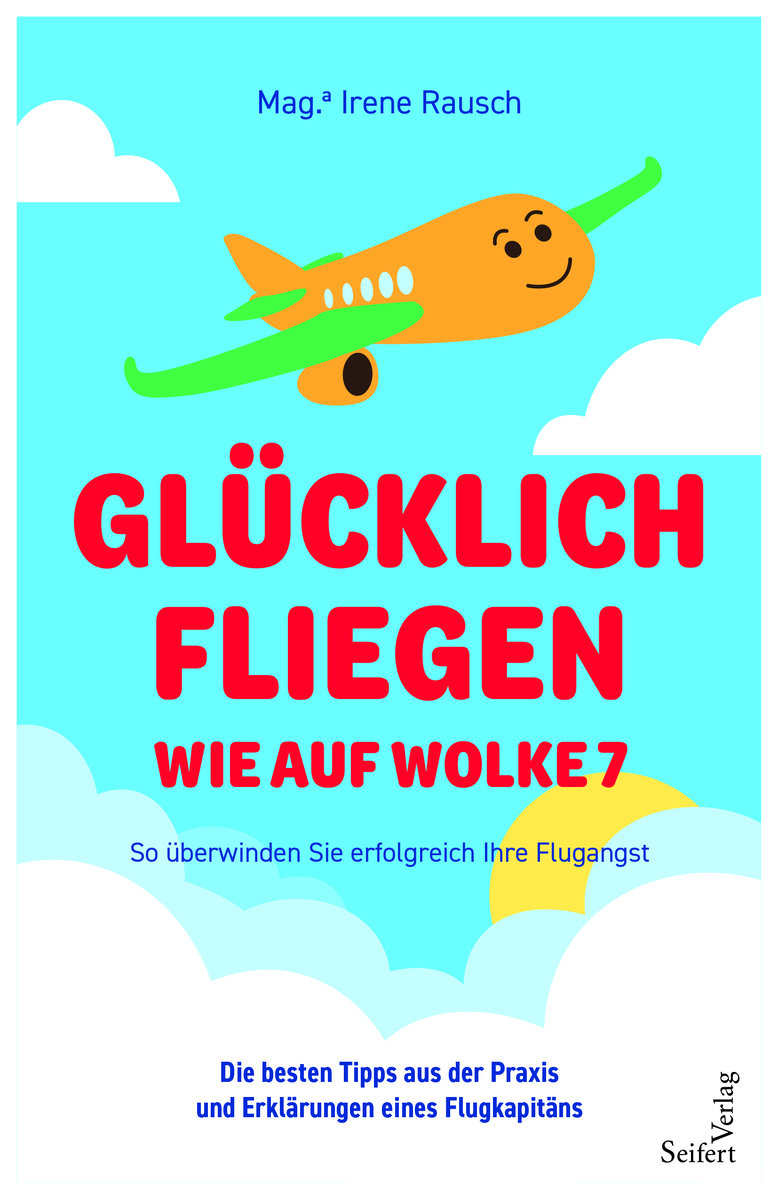 Mag.ª Irene Rausch

GLÜCKLICH FLIEGEN
WIE AUF WOLKE 7

So überwinden Sie erfolgreich Ihre Flugangst

Die besten Tipps aus der Praxis und Erklärungen eines Flugkapitäns

Seifert Verlag